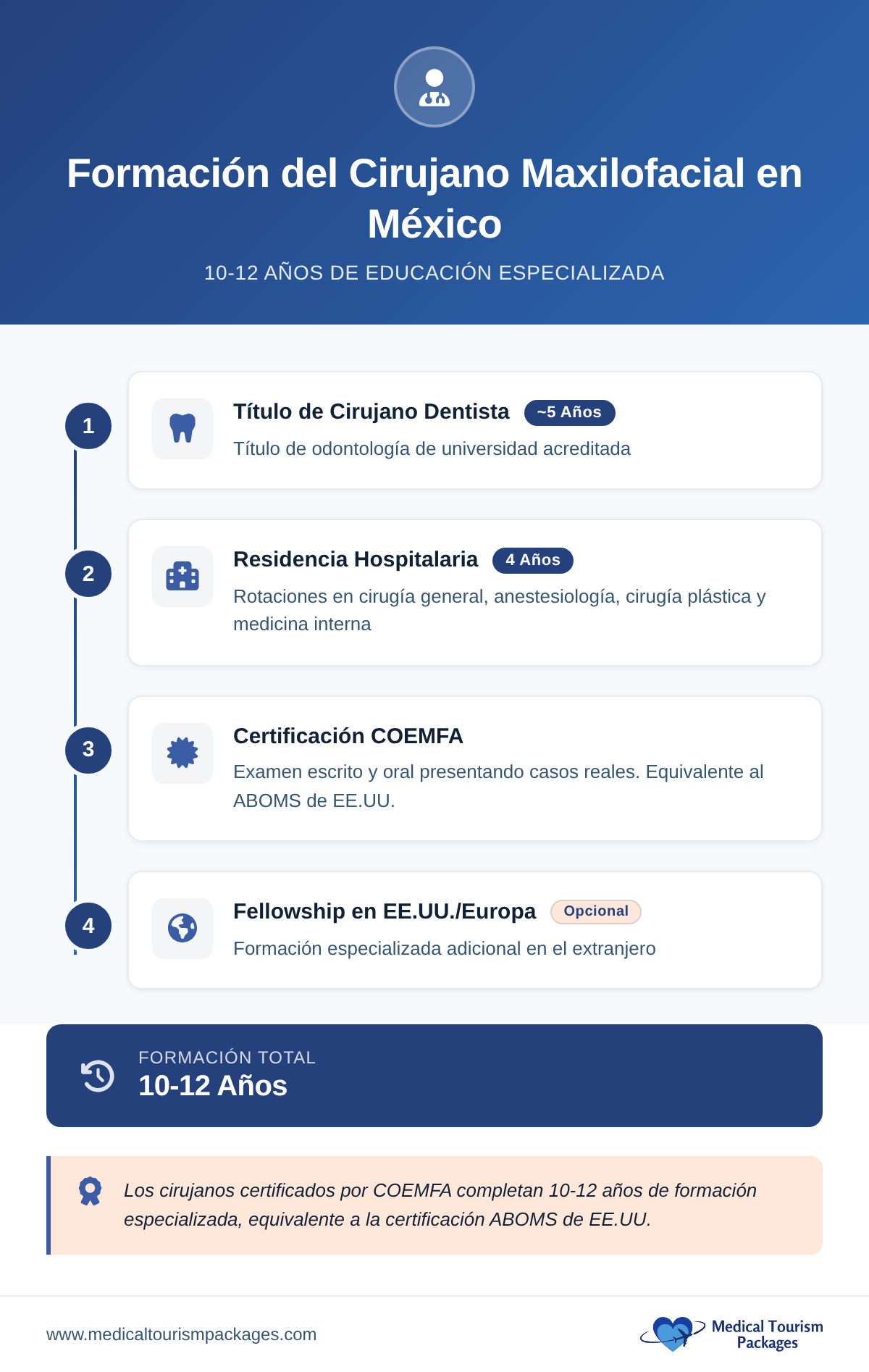 Formación del Cirujano Maxilofacial en México

10-12 AÑOS DE EDUCACIÓN ESPECIALIZADA

1

Título de Cirujano Dentista ~5 Años

Título de odontología de universidad acreditada

2

Residencia Hospitalaria 4 Años

Rotaciones en cirugía general, anestesiología, cirugía plástica y medicina interna

3

Certificación COEMFA

Examen escrito y oral presentando casos reales. Equivalente al ABOMS de EE.UU.

4

Fellowship en EE.UU./Europa Opcional

Formación especializada adicional en el extranjero

FORMACIÓN TOTAL

10-12 Años

Los cirujanos certificados por COEMFA completan 10-12 años de formación especializada, equivalente a la certificación ABOMS de EE.UU.

www.medicaltourismpackages.com

Medical Tourism Packages